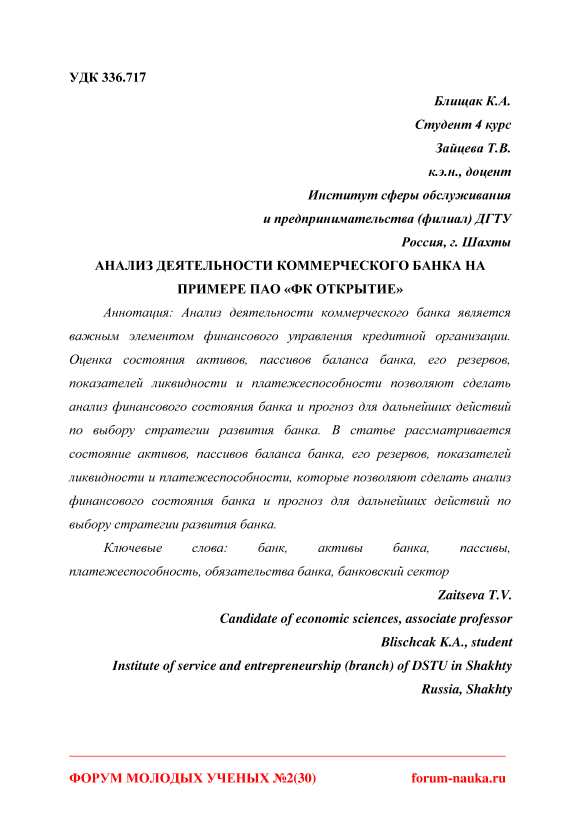 УДК 336.717

Блищак К.А.
Студент 4 курс
Зайцева Т.В.
к.э.н., доцент
Институт сферы обслуживания
и предпринимательства (филиал) ДГТУ
Россия, г. Шахты

АНАЛИЗ ДЕЯТЕЛЬНОСТИ КОММЕРЧЕСКОГО БАНКА НА ПРИМЕРЕ ПАО «ФК ОТКРЫТИЕ»

Аннотация: Анализ деятельности коммерческого банка является важным элементом финансового управления кредитной организации. Оценка состояния активов, пассивов баланса банка, его резервов, показателей ликвидности и платежеспособности позволяют сделать анализ финансового состояния банка и прогноз для дальнейших действий по выбору стратегии развития банка. В статье рассматривается состояние активов, пассивов баланса банка, его резервов, показателей ликвидности и платежеспособности, которые позволяют сделать анализ финансового состояния банка и прогноз для дальнейших действий по выбору стратегии развития банка.

Ключевые слова: банк, активы банка, пассивы, платежеспособность, обязательства банка, банковский сектор

Zaitseva T.V.
Candidate of economic sciences, associate professor
Blischcak K.A., student
Institute of service and entrepreneurship (branch) of DSTU in Shakhty
Russia, Shakhty

ФОРУМ МОЛОДЫХ УЧЕНЫХ №2(30) forum-nauka.ru